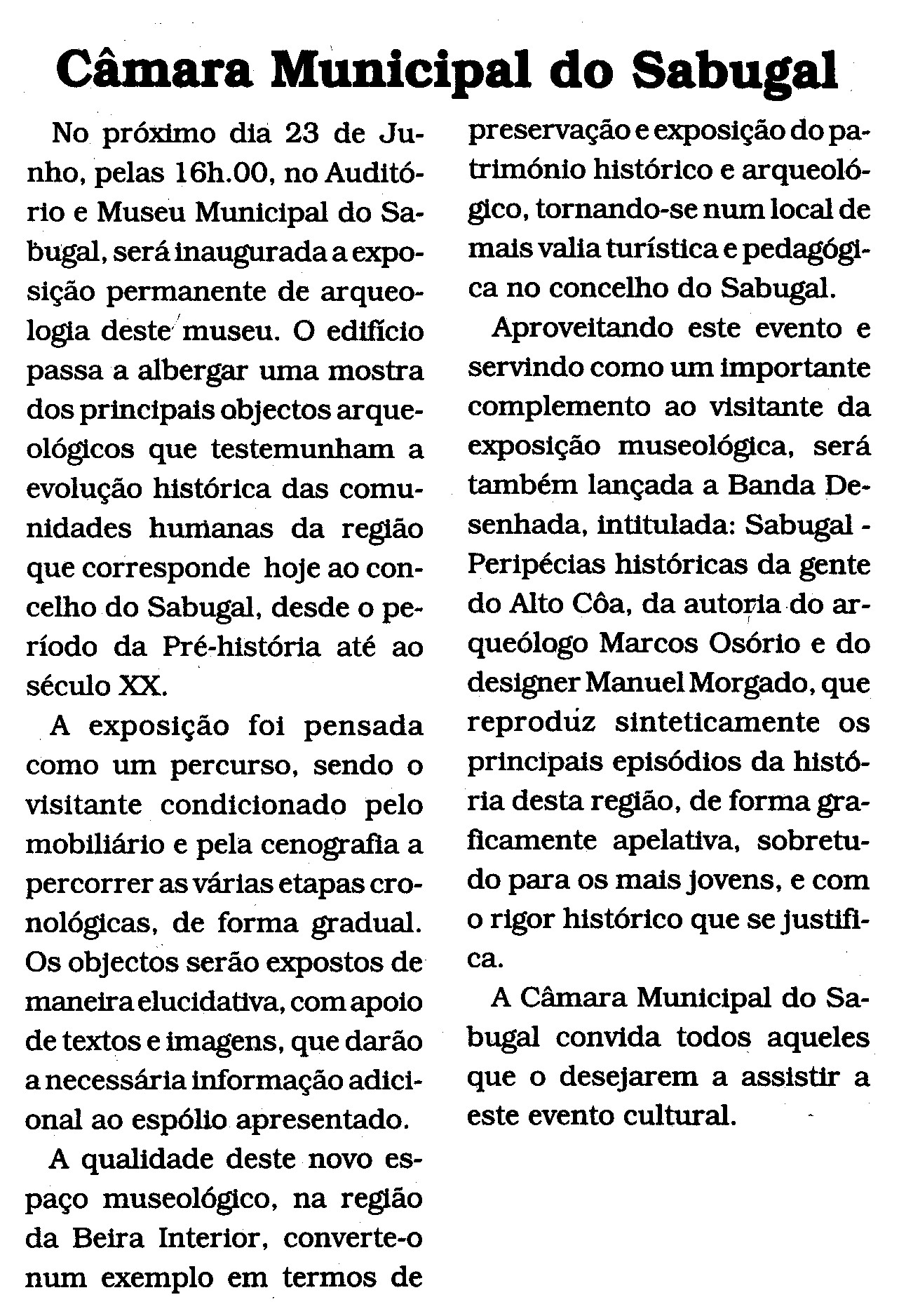 Câmara Municipal do Sabugal

No próximo dia 23 de Junho, pelas 16h.00, no Auditório e Museu Municipal do Sabugal, será inaugurada a exposição permanente de arqueologia deste museu. O edifício passa a albergar uma mostra dos principais objectos arqueológicos que testemunham a evolução histórica das comunidades humanas da região que corresponde hoje ao concelho do Sabugal, desde o período da Pré-história até ao século XX.

A exposição foi pensada como um percurso, sendo o visitante condicionado pelo mobiliário e pela cenografia a percorrer as várias etapas cronológicas, de forma gradual. Os objectos serão expostos de maneira elucidativa, com apoio de textos e imagens, que darão a necessária informação adicional ao espólio apresentado.

A qualidade deste novo espaço museológico, na região da Beira Interior, converte-o num exemplo em termos de preservação e exposição do património histórico e arqueológico, tornando-se num local de mais valia turística e pedagógica no concelho do Sabugal.

Aproveitando este evento e servindo como um importante complemento ao visitante da exposição museológica, será também lançada a Banda Desenhada, intitulada: Sabugal - Peripécias históricas da gente do Alto Côa, da autoria do arqueólogo Marcos Osório e do designer Manuel Morgado, que reproduz sinteticamente os principais episódios da história desta região, de forma graficamente apelativa, sobretudo para os mais jovens, e com o rigor histórico que se justifica.

A Câmara Municipal do Sabugal convida todos aqueles que o desejarem a assistir a este evento cultural.